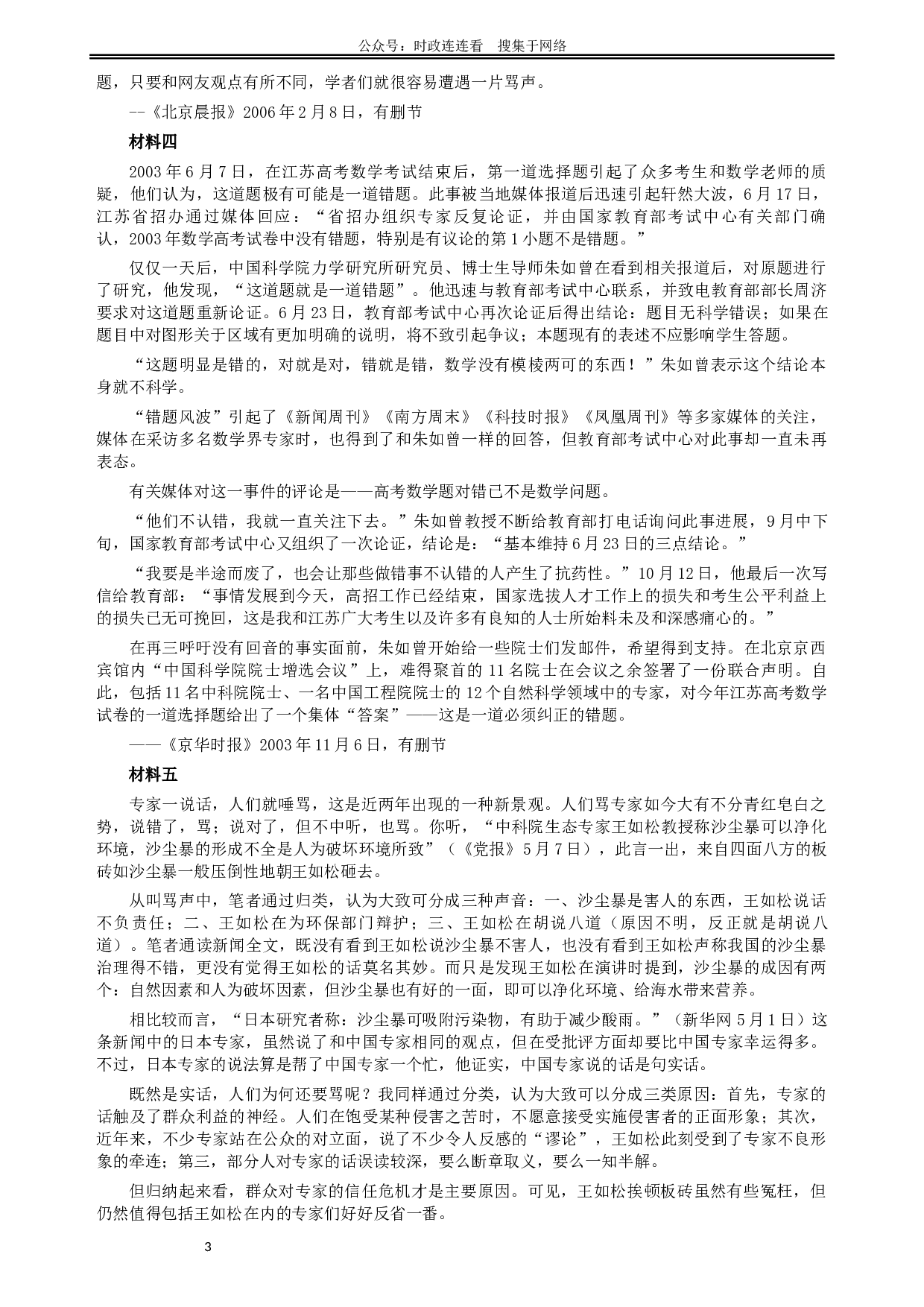 公众号：时政连连看　搜集于网络

题，只要和网友观点有所不同，学者们就很容易遭遇一片骂声。

--《北京晨报》2006年2月8日，有删节

材料四

2003年6月7日，在江苏高考数学考试结束后，第一道选择题引起了众多考生和数学老师的质疑，他们认为，这道题极有可能是一道错题。此事被当地媒体报道后迅速引起轩然大波，6月17日，江苏省招办通过媒体回应：“省招办组织专家反复论证，并由国家教育部考试中心有关部门确认，2003年数学高考试卷中没有错题，特别是有议论的第1小题不是错题。”

仅仅一天后，中国科学院力学研究所研究员、博士生导师朱如曾在看到相关报道后，对原题进行了研究，他发现，“这道题就是一道错题”。他迅速与教育部考试中心联系，并致电教育部部长周济要求对这道题重新论证。6月23日，教育部考试中心再次论证后得出结论：题目无科学错误；如果在题目中对图形关于区域有更加明确的说明，将不致引起争议；本题现有的表述不应影响学生答题。

“这题明显是错的，对就是对，错就是错，数学没有模棱两可的东西！”朱如曾表示这个结论本身就不科学。

“错题风波”引起了《新闻周刊》《南方周末》《科技时报》《凤凰周刊》等多家媒体的关注，媒体在采访多名数学界专家时，也得到了和朱如曾一样的回答，但教育部考试中心对此事却一直未再表态。

有关媒体对这一事件的评论是——高考数学题对错已不是数学问题。

“他们不认错，我就一直关注下去。”朱如曾教授不断给教育部打电话询问此事进展，9月中下旬，国家教育部考试中心又组织了一次论证，结论是：“基本维持6月23日的三点结论。”

“我要是半途而废了，也会让那些做错事不认错的人产生了抗药性。”10月12日，他最后一次写信给教育部：“事情发展到今天，高招工作已经结束，国家选拔人才工作上的损失和考生公平利益上的损失已无可挽回，这是我和江苏广大考生以及许多有良知的人士所始料未及和深感痛心的。”

在再三呼吁没有回音的事实面前，朱如曾开始给一些院士们发邮件，希望得到支持。在北京京西宾馆内“中国科学院院士增选会议”上，难得聚首的11名院士在会议之余签署了一份联合声明。自此，包括11名中科院院士、一名中国工程院院士的12个自然科学领域中的专家，对今年江苏高考数学试卷的一道选择题给出了一个集体“答案”——这是一道必须纠正的错题。

——《京华时报》2003年11月6日，有删节

材料五

专家一说话，人们就唾骂，这是近两年出现的一种新景观。人们骂专家如今大有不分青红皂白之势，说错了，骂；说对了，但不中听，也骂。你听，“中科院生态专家王如松教授称沙尘暴可以净化环境，沙尘暴的形成不全是人为破坏环境所致”（《党报》5月7日），此言一出，来自四面八方的板砖如沙尘暴一般压倒性地朝王如松砸去。

从叫骂声中，笔者通过归类，认为大致可分成三种声音：一、沙尘暴是害人的东西，王如松说话不负责任；二、王如松在为环保部门辩护；三、王如松在胡说八道（原因不明，反正就是胡说八道）。笔者通读新闻全文，既没有看到王如松说沙尘暴不害人，也没有看到王如松声称我国的沙尘暴治理得不错，更没有觉得王如松的话莫名其妙。而只是发现王如松在演讲时提到，沙尘暴的成因有两个：自然因素和人为破坏因素，但沙尘暴也有好的一面，即可以净化环境、给海水带来营养。

相比较而言，“日本研究者称：沙尘暴可吸附污染物，有助于减少酸雨。”（新华网5月1日）这条新闻中的日本专家，虽然说了和中国专家相同的观点，但在受批评方面却要比中国专家幸运得多。不过，日本专家的说法算是帮了中国专家一个忙，他证实，中国专家说的话是句实话。

既然是实话，人们为何还要骂呢？我同样通过分类，认为大致可以分成三类原因：首先，专家的话触及了群众利益的神经。人们在饱受某种侵害之苦时，不愿意接受实施侵害者的正面形象；其次，近年来，不少专家站在公众的对立面，说了不少令人反感的“谬论”，王如松此刻受到了专家不良形象的牵连；第三，部分人对专家的话误读较深，要么断章取义，要么一知半解。

但归纳起来看，群众对专家的信任危机才是主要原因。可见，王如松挨顿板砖虽然有些冤枉，但仍然值得包括王如松在内的专家们好好反省一番。

3